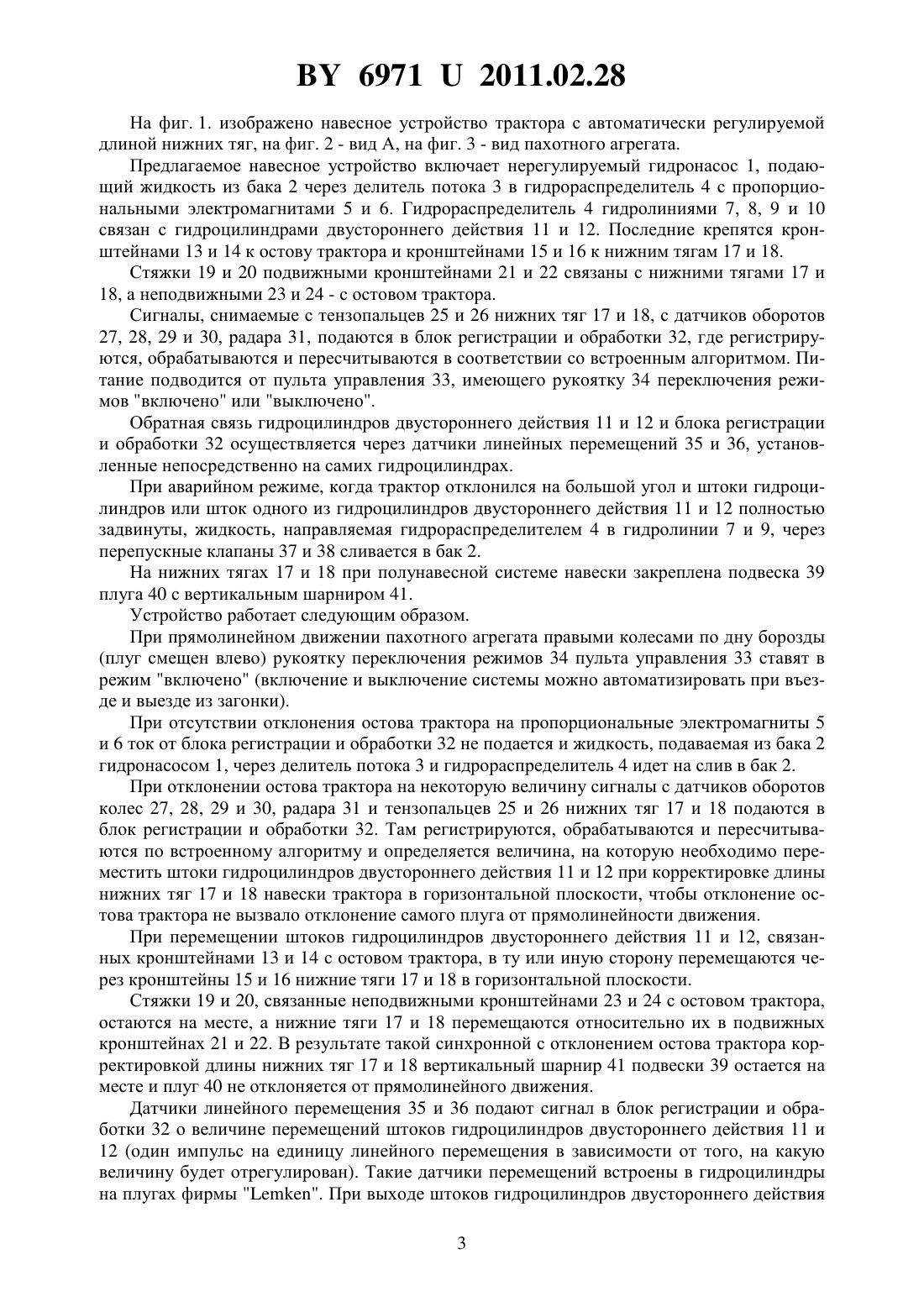 BY 6971 U 2011.02.28

На фиг. 1. изображено навесное устройство трактора с автоматически регулируемой длиной нижних тяг, на фиг. 2 - вид А, на фиг. 3 - вид пахотного агрегата.

Предлагаемое навесное устройство включает нерегулируемый гидронасос 1, подающий жидкость из бака 2 через делитель потока 3 в гидрораспределитель 4 с пропорциональными электромагнитами 5 и 6. Гидрораспределитель 4 гидролиниями 7, 8, 9 и 10 связан с гидроцилиндрами двустороннего действия 11 и 12. Последние крепятся кронштейнами 13 и 14 к остову трактора и кронштейнами 15 и 16 к нижним тягам 17 и 18.

Стяжки 19 и 20 подвижными кронштейнами 21 и 22 связаны с нижними тягами 17 и 18, а неподвижными 23 и 24 - с остовом трактора.

Сигналы, снимаемые с тензопальцев 25 и 26 нижних тяг 17 и 18, с датчиков оборотов 27, 28, 29 и 30, радара 31, подаются в блок регистрации и обработки 32, где регистрируются, обрабатываются и пересчитываются в соответствии со встроенным алгоритмом. Питание подводится от пульта управления 33, имеющего рукоятку 34 переключения режимов "включено" или "выключено".

Обратная связь гидроцилиндров двустороннего действия 11 и 12 и блока регистрации и обработки 32 осуществляется через датчики линейных перемещений 35 и 36, установленные непосредственно на самих гидроцилиндрах.

При аварийном режиме, когда трактор отклонился на большой угол и штоки гидроцилиндров или шток одного из гидроцилиндров двустороннего действия 11 и 12 полностью задвинуты, жидкость, направляемая гидрораспределителем 4 в гидролинии 7 и 9, через перепускные клапаны 37 и 38 сливается в бак 2.

На нижних тягах 17 и 18 при полунавесной системе навески закреплена подвеска 39 плуга 40 с вертикальным шарниром 41.

Устройство работает следующим образом.

При прямолинейном движении пахотного агрегата правыми колесами по дну борозды (плуг смещен влево) рукоятку переключения режимов 34 пульта управления 33 ставят в режим "включено" (включение и выключение системы можно автоматизировать при въезде и выезде из загонки).

При отсутствии отклонения остова трактора на пропорциональные электромагниты 5 и 6 ток от блока регистрации и обработки 32 не подается и жидкость, подаваемая из бака 2 гидронасосом 1, через делитель потока 3 и гидрораспределитель 4 идет на слив в бак 2.

При отклонении остова трактора на некоторую величину сигналы с датчиков оборотов колес 27, 28, 29 и 30, радара 31 и тензопальцев 25 и 26 нижних тяг 17 и 18 подаются в блок регистрации и обработки 32. Там регистрируются, обрабатываются и пересчитываются по встроенному алгоритму и определяется величина, на которую необходимо переместить штоки гидроцилиндров двустороннего действия 11 и 12 при корректировке длины нижних тяг 17 и 18 навески трактора в горизонтальной плоскости, чтобы отклонение остова трактора не вызвало отклонение самого плуга от прямолинейности движения.

При перемещении штоков гидроцилиндров двустороннего действия 11 и 12, связанных кронштейнами 13 и 14 с остовом трактора, в ту или иную сторону перемещаются через кронштейны 15 и 16 нижние тяги 17 и 18 в горизонтальной плоскости.

Стяжки 19 и 20, связанные неподвижными кронштейнами 23 и 24 с остовом трактора, остаются на месте, а нижние тяги 17 и 18 перемещаются относительно их в подвижных кронштейнах 21 и 22. В результате такой синхронной с отклонением остова трактора корректировкой длины нижних тяг 17 и 18 вертикальный шарнир 41 подвески 39 остается на месте и плуг 40 не отклоняется от прямолинейного движения.

Датчики линейного перемещения 35 и 36 подают сигнал в блок регистрации и обработки 32 о величине перемещений штоков гидроцилиндров двустороннего действия 11 и 12 (один импульс на единицу линейного перемещения в зависимости от того, на какую величину будет отрегулирован). Такие датчики перемещений встроены в гидроцилиндры на плугах фирмы "Lemken". При выходе штоков гидроцилиндров двустороннего действия

3